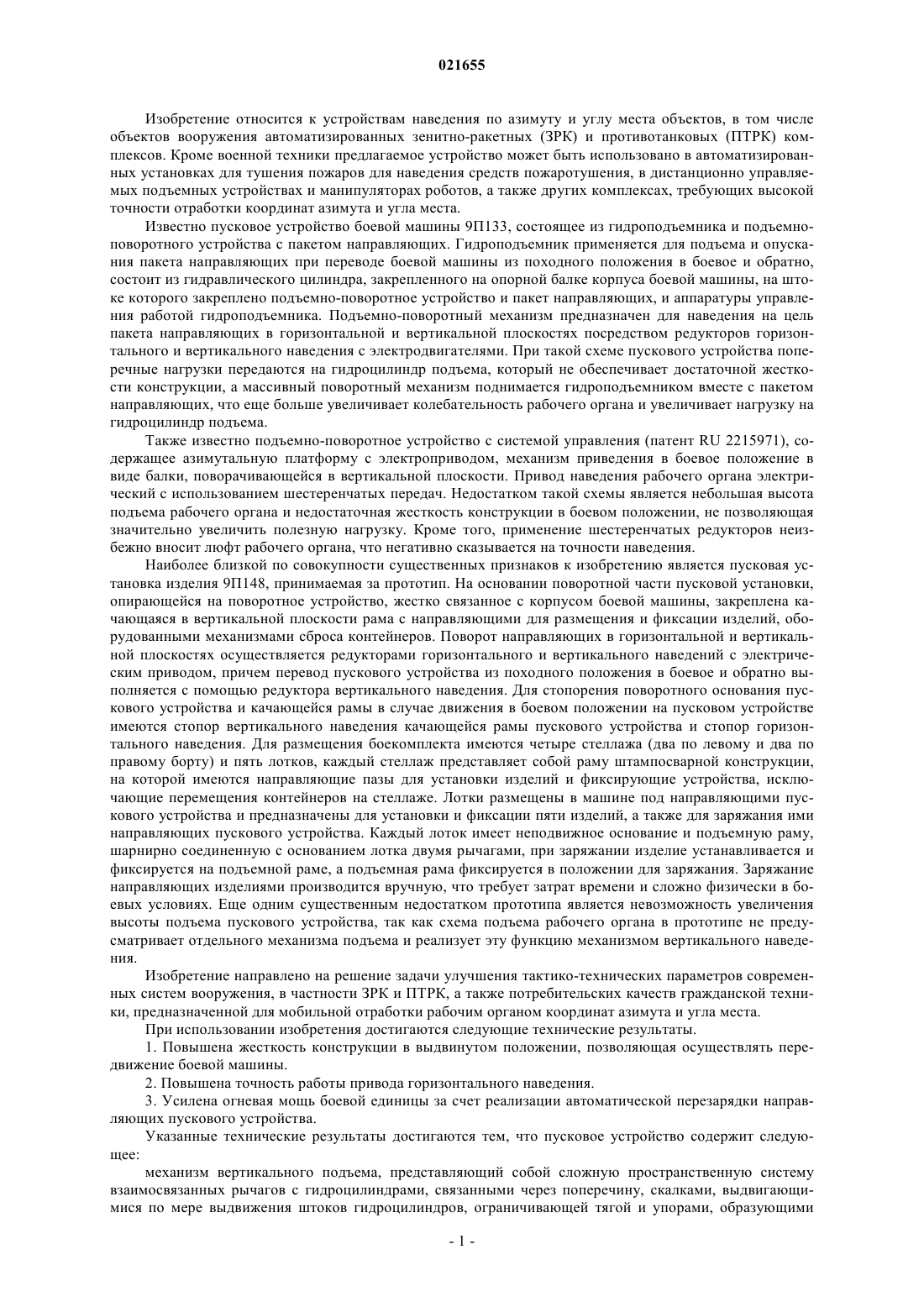 021655

Изобретение относится к устройствам наведения по азимуту и углу места объектов, в том числе объектов вооружения автоматизированных зенитно-ракетных (ЗРК) и противотанковых (ПТРК) комплексов. Кроме военной техники предлагаемое устройство может быть использовано в автоматизированных установках для тушения пожаров для наведения средств пожаротушения, в дистанционно управляемых подъемных устройствах и манипуляторах роботов, а также других комплексах, требующих высокой точности отработки координат азимута и угла места.

Известно пусковое устройство боевой машины 9П133, состоящее из гидроподъемника и подъемно-поворотного устройства с пакетом направляющих. Гидроподъемник применяется для подъема и опускания пакета направляющих при переводе боевой машины из походного положения в боевое и обратно, состоит из гидравлического цилиндра, закрепленного на опорной балке корпуса боевой машины, на штоке которого закреплено подъемно-поворотное устройство и пакет направляющих, и аппаратуры управления работой гидроподъемника. Подъемно-поворотный механизм предназначен для наведения на цель пакета направляющих в горизонтальной и вертикальной плоскостях посредством редукторов горизонтального и вертикального наведения с электродвигателями. При такой схеме пускового устройства поперечные нагрузки передаются на гидроцилиндр подъема, который не обеспечивает достаточной жесткости конструкции, а массивный поворотный механизм поднимается гидроподъемником вместе с пакетом направляющих, что еще больше увеличивает колебательность рабочего органа и увеличивает нагрузку на гидроцилиндр подъема.

Также известно подъемно-поворотное устройство с системой управления (патент RU 2215971), содержащее азимутальную платформу с электроприводом, механизм приведения в боевое положение в виде балки, поворачивающейся в вертикальной плоскости. Привод наведения рабочего органа электрический с использованием шестеренчатых передач. Недостатком такой схемы является небольшая высота подъема рабочего органа и недостаточная жесткость конструкции в боевом положении, не позволяющая значительно увеличить полезную нагрузку. Кроме того, применение шестеренчатых редукторов неизбежно вносит люфт рабочего органа, что негативно сказывается на точности наведения.

Наиболее близкой по совокупности существенных признаков к изобретению является пусковая установка изделия 9П148, принимаемая за прототип. На основании поворотной части пусковой установки, опирающейся на поворотное устройство, жестко связанное с корпусом боевой машины, закреплена качающаяся в вертикальной плоскости рама с направляющими для размещения и фиксации изделий, оборудованными механизмами сброса контейнеров. Поворот направляющих в горизонтальной и вертикальной плоскостях осуществляется редукторами горизонтального и вертикального наведений с электрическим приводом, причем перевод пускового устройства из походного положения в боевое и обратно выполняется с помощью редуктора вертикального наведения. Для стопорения поворотного основания пускового устройства и качающейся рамы в случае движения в боевом положении на пусковом устройстве имеются стопор вертикального наведения качающейся рамы пускового устройства и стопор горизонтального наведения. Для размещения боекомплекта имеются четыре стеллажа (два по левому и два по правому борту) и пять лотков, каждый стеллаж представляет собой раму штампосварной конструкции, на которой имеются направляющие пазы для установки изделий и фиксирующие устройства, исключающие перемещения контейнеров на стеллаже. Лотки размещены в машине под направляющими пускового устройства и предназначены для установки и фиксации пяти изделий, а также для заряжания ими направляющих пускового устройства. Каждый лоток имеет неподвижное основание и подъемную раму, шарнирно соединенную с основанием лотка двумя рычагами, при заряжании изделие устанавливается и фиксируется на подъемной раме, а подъемная рама фиксируется в положении для заряжания. Заряжание направляющих изделиями производится вручную, что требует затрат времени и сложно физически в боевых условиях. Еще одним существенным недостатком прототипа является невозможность увеличения высоты подъема пускового устройства, так как схема подъема рабочего органа в прототипе не предусматривает отдельного механизма подъема и реализует эту функцию механизмом вертикального наведения.

Изобретение направлено на решение задачи улучшения тактико-технических параметров современных систем вооружения, в частности ЗРК и ПТРК, а также потребительских качеств гражданской техники, предназначенной для мобильной отработки рабочим органом координат азимута и угла места.

При использовании изобретения достигаются следующие технические результаты.

1. Повышена жесткость конструкции в выдвинутом положении, позволяющая осуществлять передвижение боевой машины.

2. Повышена точность работы привода горизонтального наведения.

3. Усилена огневая мощь боевой единицы за счет реализации автоматической перезарядки направляющих пускового устройства.

Указанные технические результаты достигаются тем, что пусковое устройство содержит следующее:

механизм вертикального подъема, представляющий собой сложную пространственную систему взаимосвязанных рычагов с гидроцилиндрами, связанными через поперечину, скалками, выдвигающимися по мере выдвижения штоков гидроцилиндров, ограничивающей тягой и упорами, образующими

- 1 -